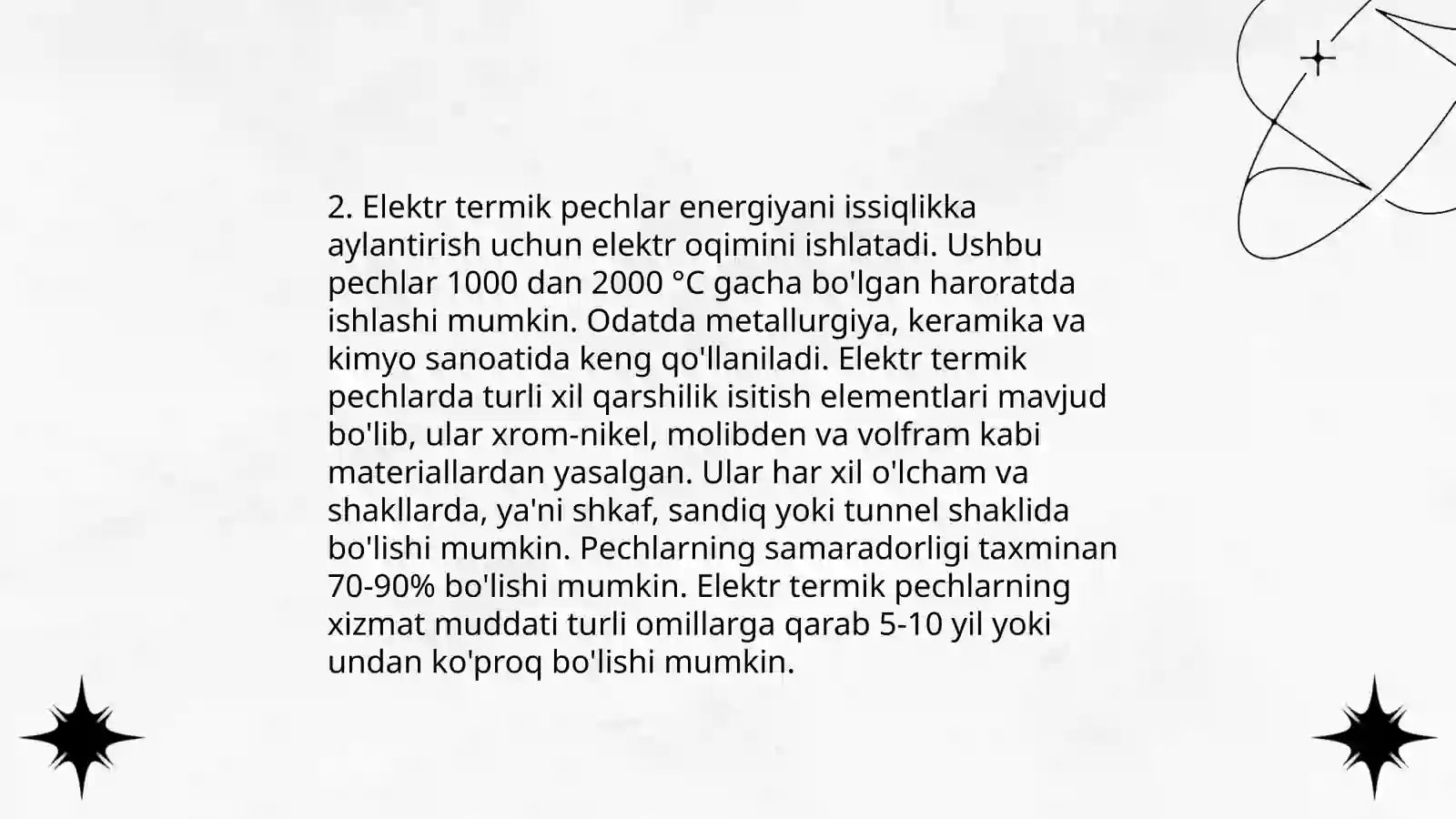 2. Elektr termik pechlar energiyani issiqlikka aylantirish uchun elektr oqimini ishlatadi. Ushbu pechlar 1000 dan 2000 °C gacha bo'lgan haroratda ishlashi mumkin. Odatda metallurgiya, keramika va kimyo sanoatida keng qo'llaniladi. Elektr termik pechlarda turli xil qarshilik isitish elementlari mavjud bo'lib, ular xrom-nikel, molibden va volfram kabi materiallardan yasalgan. Ular har xil o'lcham va shakllarda, ya'ni shkaf, sandiq yoki tunnel shaklida bo'lishi mumkin. Pechlarning samaradorligi taxminan 70-90% bo'lishi mumkin. Elektr termik pechlarning xizmat muddati turli omillarga qarab 5-10 yil yoki undan ko'proq bo'lishi mumkin.